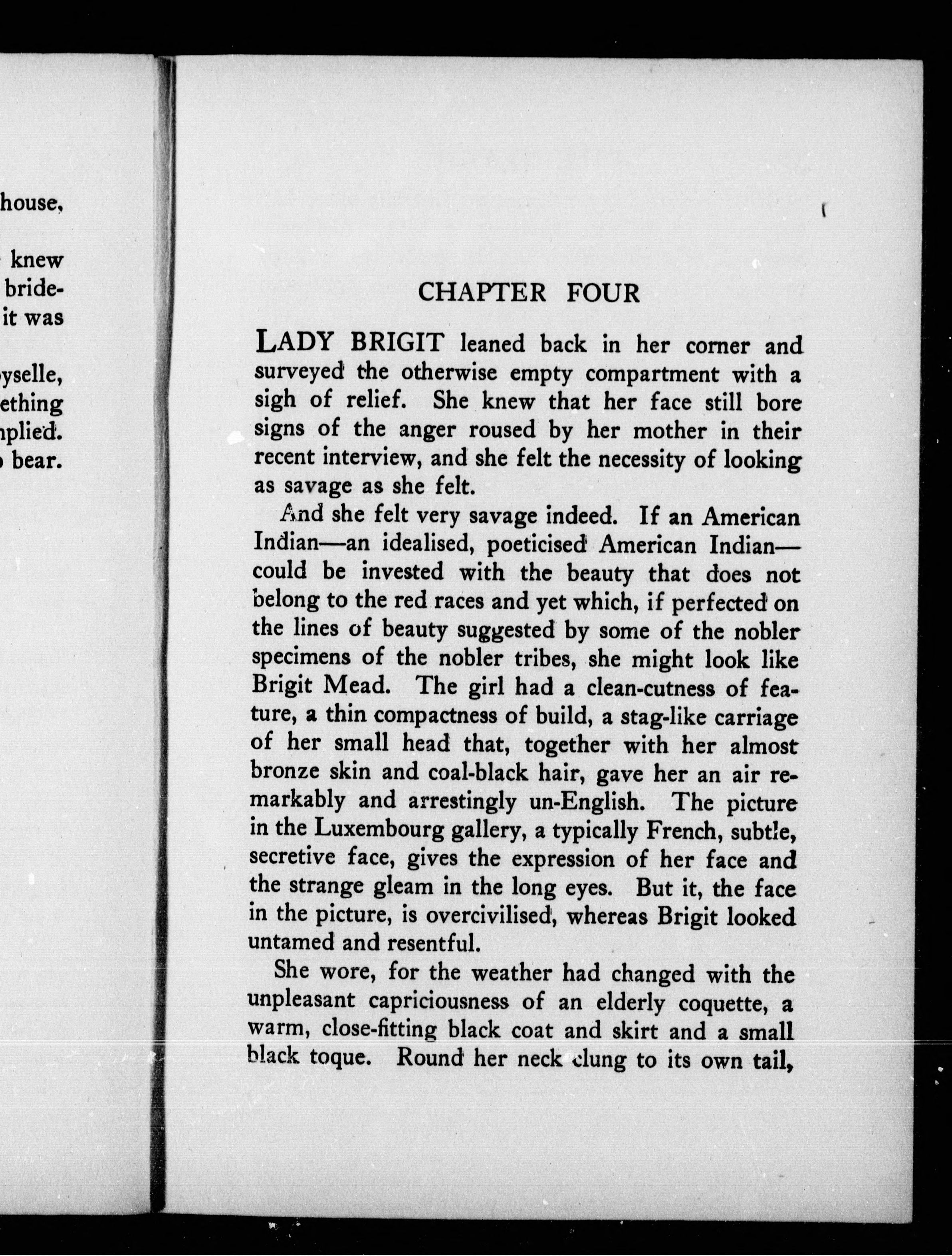 house,

knew
bride-
it was

yselle,
ething
nplied.
bear.

CHAPTER FOUR

LADY BRIGIT leaned back in her corner and surveyed the otherwise empty compartment with a sigh of relief. She knew that her face still bore signs of the anger roused by her mother in their recent interview, and she felt the necessity of looking as savage as she felt.

And she felt very savage indeed. If an American Indian—an idealised, poeticised American Indian—could be invested with the beauty that does not belong to the red races and yet which, if perfected on the lines of beauty suggested by some of the nobler specimens of the nobler tribes, she might look like Brigit Mead. The girl had a clean-cutness of feature, a thin compactness of build, a stag-like carriage of her small head that, together with her almost bronze skin and coal-black hair, gave her an air remarkably and arrestingly un-English. The picture in the Luxembourg gallery, a typically French, subtle, secretive face, gives the expression of her face and the strange gleam in the long eyes. But it, the face in the picture, is overcivilised, whereas Brigit looked untamed and resentful.

She wore, for the weather had changed with the unpleasant capriciousness of an elderly coquette, a warm, close-fitting black coat and skirt and a small black toque. Round her neck clung to its own tail,